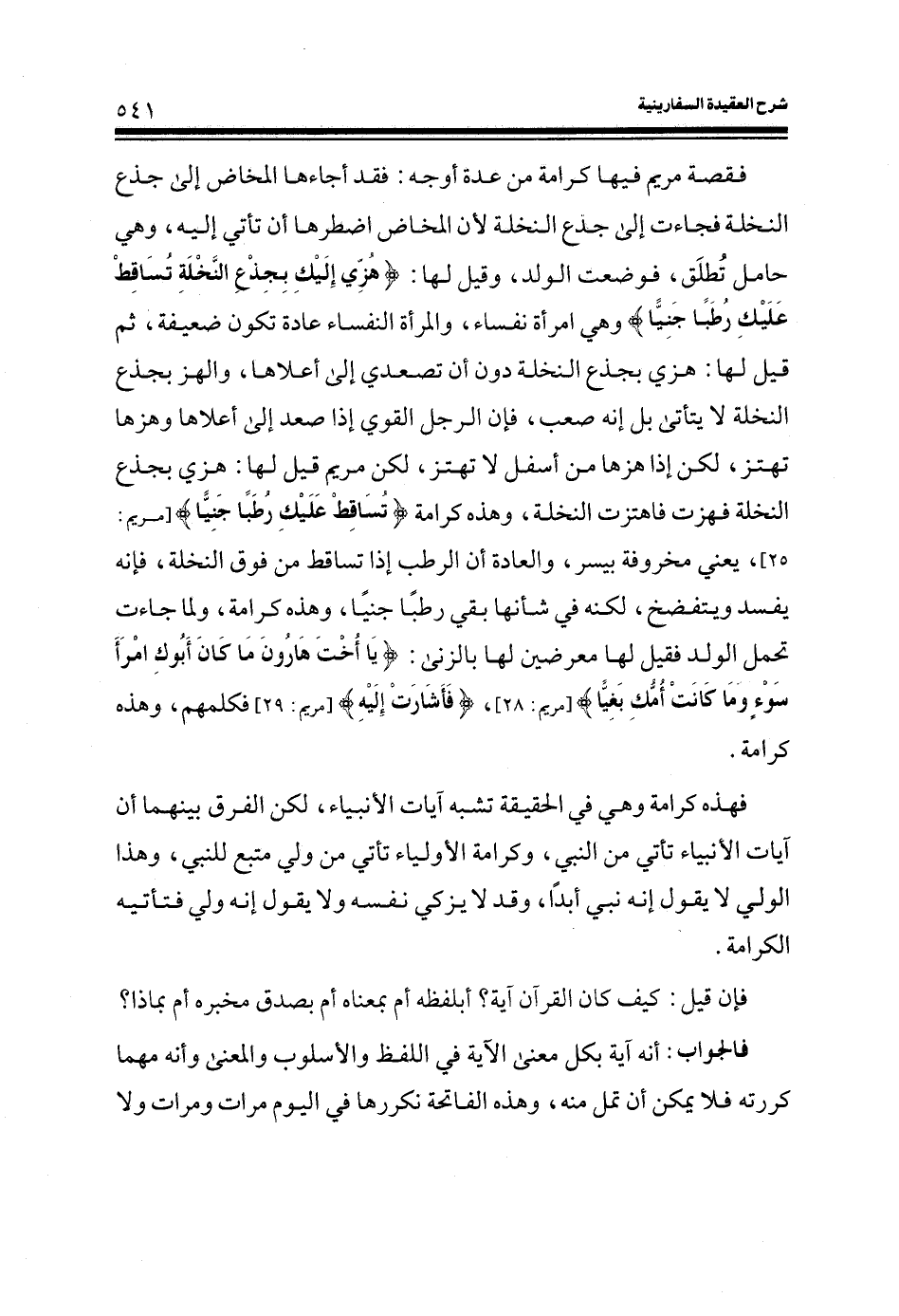 شرح العقيدة السفارينية ٥٤١

فقصة مريم فيها كرامة من عدة أوجه: فقد أجاءها المخاض إلى جذع النخلة فجاءت إلى جذع النخلة لأن المخاض اضطرها أن تأتي إليه، وهي حامل تُطلَق، فوضعت الولد، وقيل لها: ﴿هُزِّي إِلَيْكِ بِجِذْعِ النَّخْلَةِ تُسَاقِطْ عَلَيْكِ رُطَبًا جَنِيًّا﴾ وهي امرأة نفساء، والمرأة النفساء عادة تكون ضعيفة، ثم قيل لها: هزي بجذع النخلة دون أن تصعدي إلى أعلاها، والهز بجذع النخلة لا يتأتى بل إنه صعب، فإن الرجل القوي إذا صعد إلى أعلاها وهزها تهتز، لكن إذا هزها من أسفل لا تهتز، لكن مريم قيل لها: هزي بجذع النخلة فهزت فاهتزت النخلة، وهذه كرامة ﴿تُسَاقِطْ عَلَيْكِ رُطَبًا جَنِيًّا﴾ [مريم: ٢٥]، يعني مخروفة بيسر، والعادة أن الرطب إذا تساقط من فوق النخلة، فإنه يفسد ويتفضخ، لكنه في شأنها بقي رطبًا جنيًا، وهذه كرامة، ولما جاءت تحمل الولد فقيل لها معرضين لها بالزنى: ﴿يَا أُخْتَ هَارُونَ مَا كَانَ أَبُوكِ امْرَأَ سَوْءٍ وَمَا كَانَتْ أُمُّكِ بَغِيًّا﴾ [مريم: ٢٨]، ﴿فَأَشَارَتْ إِلَيْهِ﴾ [مريم: ٢٩] فكلمهم، وهذه كرامة.

فهذه كرامة وهي في الحقيقة تشبه آيات الأنبياء، لكن الفرق بينهما أن آيات الأنبياء تأتي من النبي، وكرامة الأولياء تأتي من ولي متبع للنبي، وهذا الولي لا يقول إنه نبي أبدًا، وقد لا يزكي نفسه ولا يقول إنه ولي فتأتيه الكرامة.

فإن قيل: كيف كان القرآن آية؟ أبلفظه أم بمعناه أم بصدق مخبره أم بماذا؟

فالجواب: أنه آية بكل معنى الآية في اللفظ والأسلوب والمعنى وأنه مهما كررته فلا يمكن أن تمل منه، وهذه الفاتحة نكررها في اليوم مرات ومرات ولا